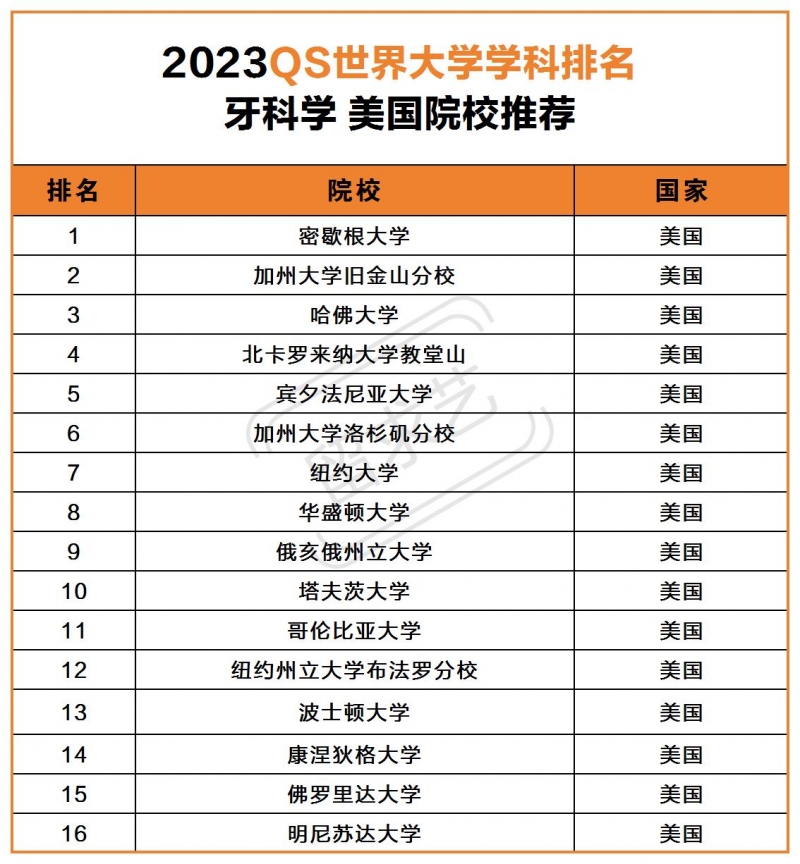 2023QS世界大学学科排名
牙科学 美国院校推荐

| 排名 | 院校 | 国家 |
|---|---|---|
| 1 | 密歇根大学 | 美国 |
| 2 | 加州大学旧金山分校 | 美国 |
| 3 | 哈佛大学 | 美国 |
| 4 | 北卡罗来纳大学教堂山 | 美国 |
| 5 | 宾夕法尼亚大学 | 美国 |
| 6 | 加州大学洛杉矶分校 | 美国 |
| 7 | 纽约大学 | 美国 |
| 8 | 华盛顿大学 | 美国 |
| 9 | 俄亥俄州立大学 | 美国 |
| 10 | 塔夫茨大学 | 美国 |
| 11 | 哥伦比亚大学 | 美国 |
| 12 | 纽约州立大学布法罗分校 | 美国 |
| 13 | 波士顿大学 | 美国 |
| 14 | 康涅狄格大学 | 美国 |
| 15 | 佛罗里达大学 | 美国 |
| 16 | 明尼苏达大学 | 美国 |